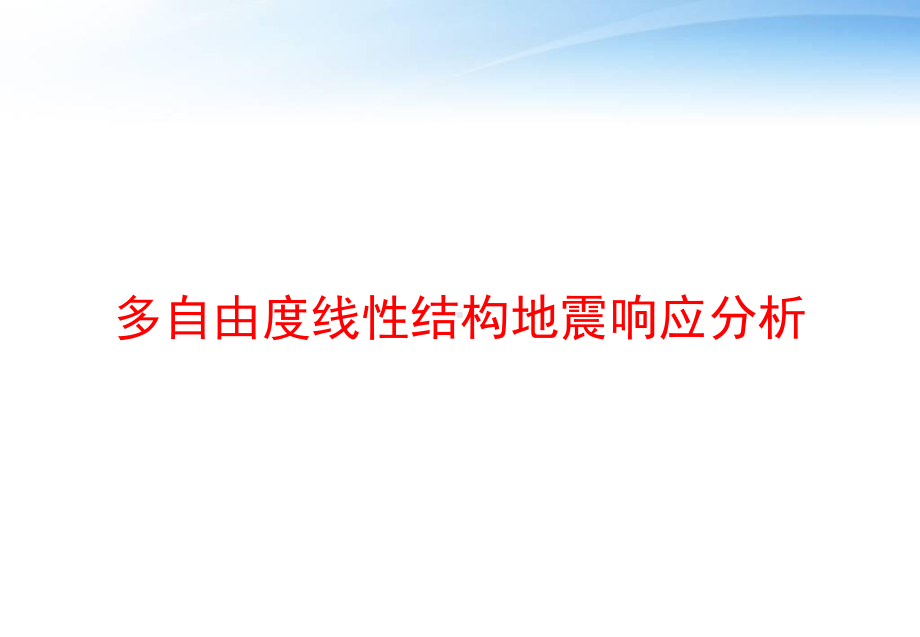 多自由度线性结构地震响应分析